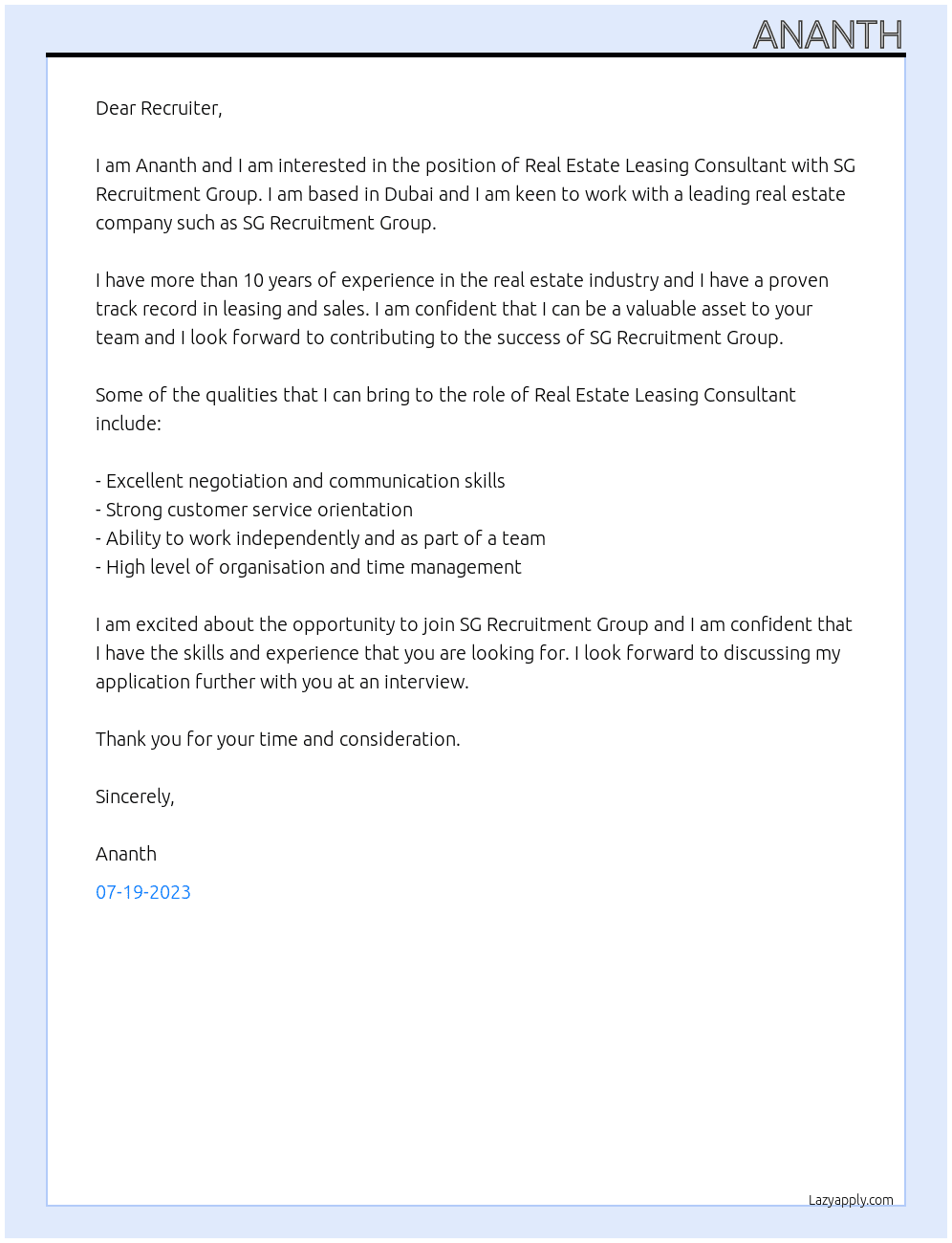 ANANTH

Dear Recruiter,

I am Ananth and I am interested in the position of Real Estate Leasing Consultant with SG Recruitment Group. I am based in Dubai and I am keen to work with a leading real estate company such as SG Recruitment Group.

I have more than 10 years of experience in the real estate industry and I have a proven track record in leasing and sales. I am confident that I can be a valuable asset to your team and I look forward to contributing to the success of SG Recruitment Group.

Some of the qualities that I can bring to the role of Real Estate Leasing Consultant include:

- Excellent negotiation and communication skills
- Strong customer service orientation
- Ability to work independently and as part of a team
- High level of organisation and time management

I am excited about the opportunity to join SG Recruitment Group and I am confident that I have the skills and experience that you are looking for. I look forward to discussing my application further with you at an interview.

Thank you for your time and consideration.

Sincerely,

Ananth

07-19-2023

Lazyapply.com